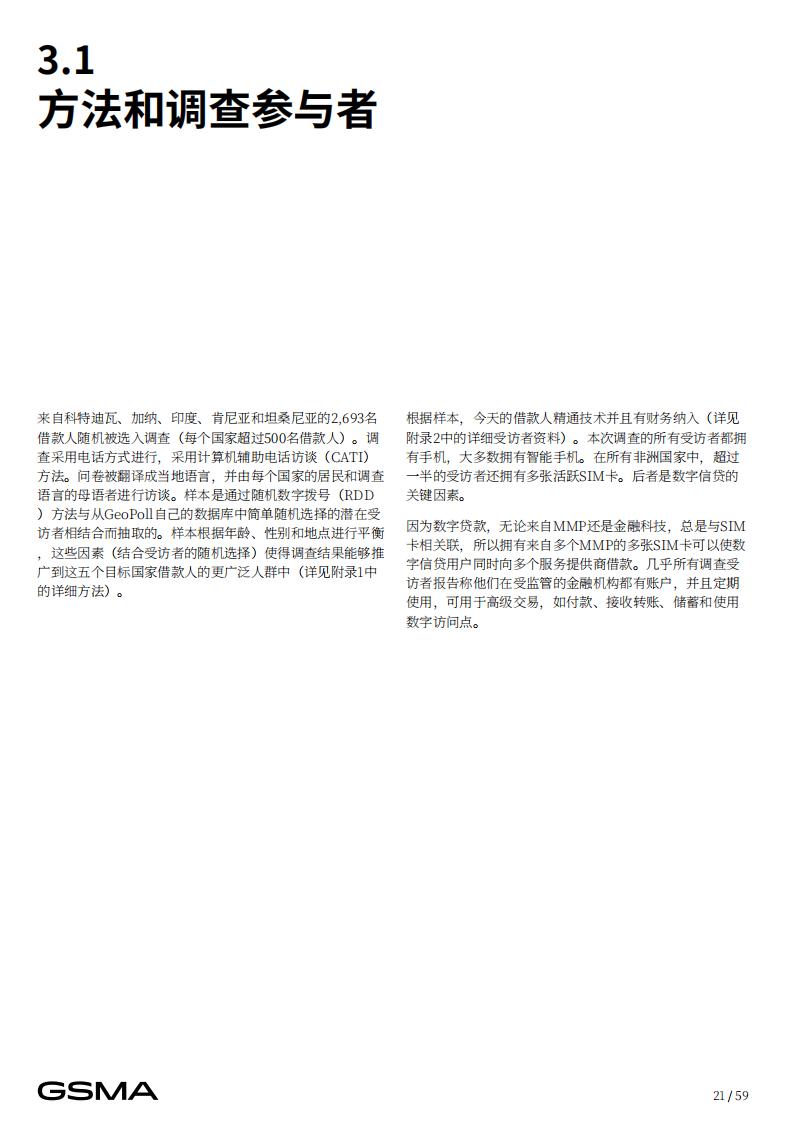 3.1
方法和调查参与者

来自科特迪瓦、加纳、印度、肯尼亚和坦桑尼亚的2,693名借款人随机被选入调查（每个国家超过500名借款人）。调查采用电话方式进行，采用计算机辅助电话访谈（CATI）方法。问卷被翻译成当地语言，并由每个国家的居民和调查语言的母语者进行访谈。样本是通过随机数字拨号（RDD）方法与从GeoPoll自己的数据库中简单随机选择的潜在受访者相结合而抽取的。样本根据年龄、性别和地点进行平衡，这些因素（结合受访者的随机选择）使得调查结果能够推广到这五个目标国家借款人的更广泛人群中（详见附录1中的详细方法）。

根据样本，今天的借款人精通技术并且有财务纳入（详见附录2中的详细受访者资料）。本次调查的所有受访者都拥有手机，大多数拥有智能手机。在所有非洲国家中，超过一半的受访者还拥有多张活跃SIM卡。后者是数字信贷的关键因素。

因为数字贷款，无论来自MMP还是金融科技，总是与SIM卡相关联，所以拥有来自多个MMP的多张SIM卡可以使数字信贷用户同时向多个服务提供商借款。几乎所有调查受访者报告称他们在受监管的金融机构都有账户，并且定期使用，可用于高级交易，如付款、接收转账、储蓄和使用数字访问点。

GSMA
21 / 59